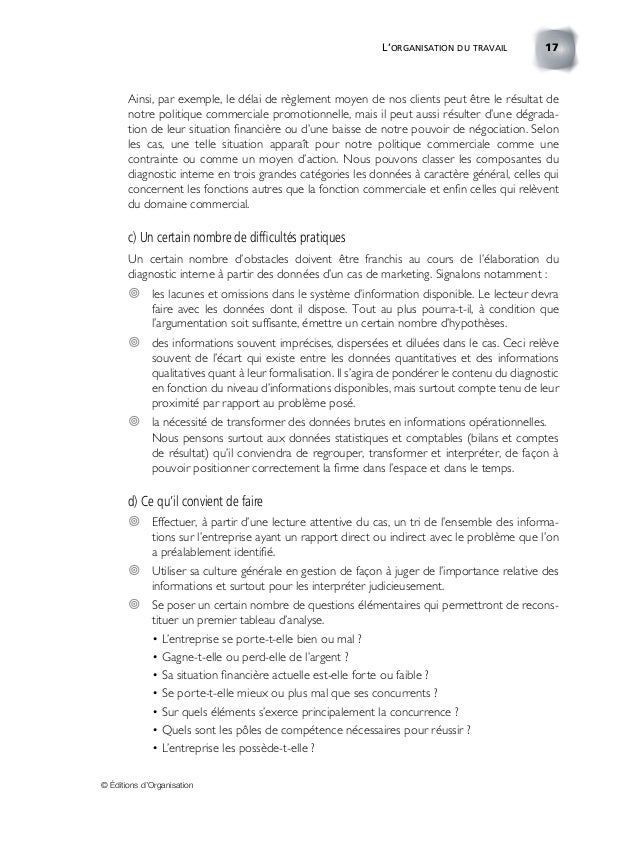 L'ORGANISATION DU TRAVAIL 17

Ainsi, par exemple, le délai de règlement moyen de nos clients peut être le résultat de notre politique commerciale promotionnelle, mais il peut aussi résulter d'une dégradation de leur situation financière ou d'une baisse de notre pouvoir de négociation. Selon les cas, une telle situation apparaît pour notre politique commerciale comme une contrainte ou comme un moyen d'action. Nous pouvons classer les composantes du diagnostic interne en trois grandes catégories les données à caractère général, celles qui concernent les fonctions autres que la fonction commerciale et enfin celles qui relèvent du domaine commercial.

c) Un certain nombre de difficultés pratiques

Un certain nombre d'obstacles doivent être franchis au cours de l'élaboration du diagnostic interne à partir des données d'un cas de marketing. Signalons notamment :

◎ les lacunes et omissions dans le système d'information disponible. Le lecteur devra faire avec les données dont il dispose. Tout au plus pourra-t-il, à condition que l'argumentation soit suffisante, émettre un certain nombre d'hypothèses.

◎ des informations souvent imprécises, dispersées et diluées dans le cas. Ceci relève souvent de l'écart qui existe entre les données quantitatives et des informations qualitatives quant à leur formalisation. Il s'agira de pondérer le contenu du diagnostic en fonction du niveau d'informations disponibles, mais surtout compte tenu de leur proximité par rapport au problème posé.

◎ la nécessité de transformer des données brutes en informations opérationnelles. Nous pensons surtout aux données statistiques et comptables (bilans et comptes de résultat) qu'il conviendra de regrouper, transformer et interpréter, de façon à pouvoir positionner correctement la firme dans l'espace et dans le temps.

d) Ce qu'il convient de faire

◎ Effectuer, à partir d'une lecture attentive du cas, un tri de l'ensemble des informations sur l'entreprise ayant un rapport direct ou indirect avec le problème que l'on a préalablement identifié.

◎ Utiliser sa culture générale en gestion de façon à juger de l'importance relative des informations et surtout pour les interpréter judicieusement.

◎ Se poser un certain nombre de questions élémentaires qui permettront de reconstituer un premier tableau d'analyse.
• L'entreprise se porte-t-elle bien ou mal ?
• Gagne-t-elle ou perd-elle de l'argent ?
• Sa situation financière actuelle est-elle forte ou faible ?
• Se porte-t-elle mieux ou plus mal que ses concurrents ?
• Sur quels éléments s'exerce principalement la concurrence ?
• Quels sont les pôles de compétence nécessaires pour réussir ?
• L'entreprise les possède-t-elle ?

© Éditions d'Organisation